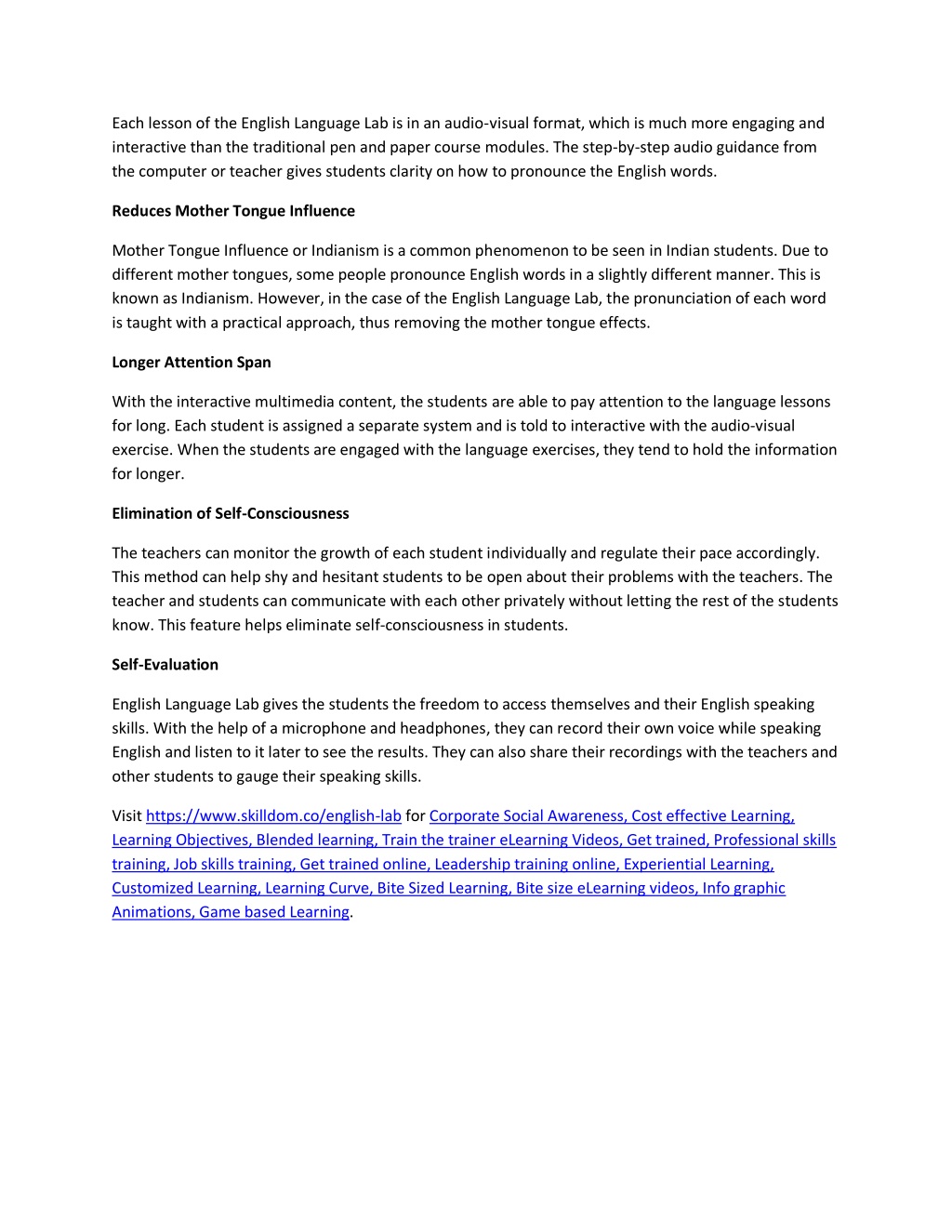 Each lesson of the English Language Lab is in an audio-visual format, which is much more engaging and interactive than the traditional pen and paper course modules. The step-by-step audio guidance from the computer or teacher gives students clarity on how to pronounce the English words.

Reduces Mother Tongue Influence

Mother Tongue Influence or Indianism is a common phenomenon to be seen in Indian students. Due to different mother tongues, some people pronounce English words in a slightly different manner. This is known as Indianism. However, in the case of the English Language Lab, the pronunciation of each word is taught with a practical approach, thus removing the mother tongue effects.

Longer Attention Span

With the interactive multimedia content, the students are able to pay attention to the language lessons for long. Each student is assigned a separate system and is told to interactive with the audio-visual exercise. When the students are engaged with the language exercises, they tend to hold the information for longer.

Elimination of Self-Consciousness

The teachers can monitor the growth of each student individually and regulate their pace accordingly. This method can help shy and hesitant students to be open about their problems with the teachers. The teacher and students can communicate with each other privately without letting the rest of the students know. This feature helps eliminate self-consciousness in students.

Self-Evaluation

English Language Lab gives the students the freedom to access themselves and their English speaking skills. With the help of a microphone and headphones, they can record their own voice while speaking English and listen to it later to see the results. They can also share their recordings with the teachers and other students to gauge their speaking skills.

Visit https://www.skilldom.co/english-lab for Corporate Social Awareness, Cost effective Learning, Learning Objectives, Blended learning, Train the trainer eLearning Videos, Get trained, Professional skills training, Job skills training, Get trained online, Leadership training online, Experiential Learning, Customized Learning, Learning Curve, Bite Sized Learning, Bite size eLearning videos, Info graphic Animations, Game based Learning.